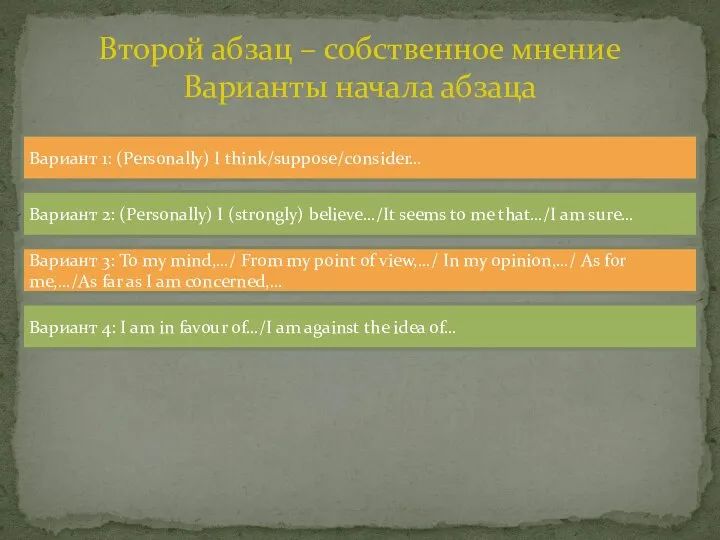 Второй абзац – собственное мнение
Варианты начала абзаца

Вариант 1: (Personally) I think/suppose/consider…

Вариант 2: (Personally) I (strongly) believe…/It seems to me that…/I am sure…

Вариант 3: To my mind,…/ From my point of view,…/ In my opinion,…/ As for me,…/As far as I am concerned,…

Вариант 4: I am in favour of…/I am against the idea of…